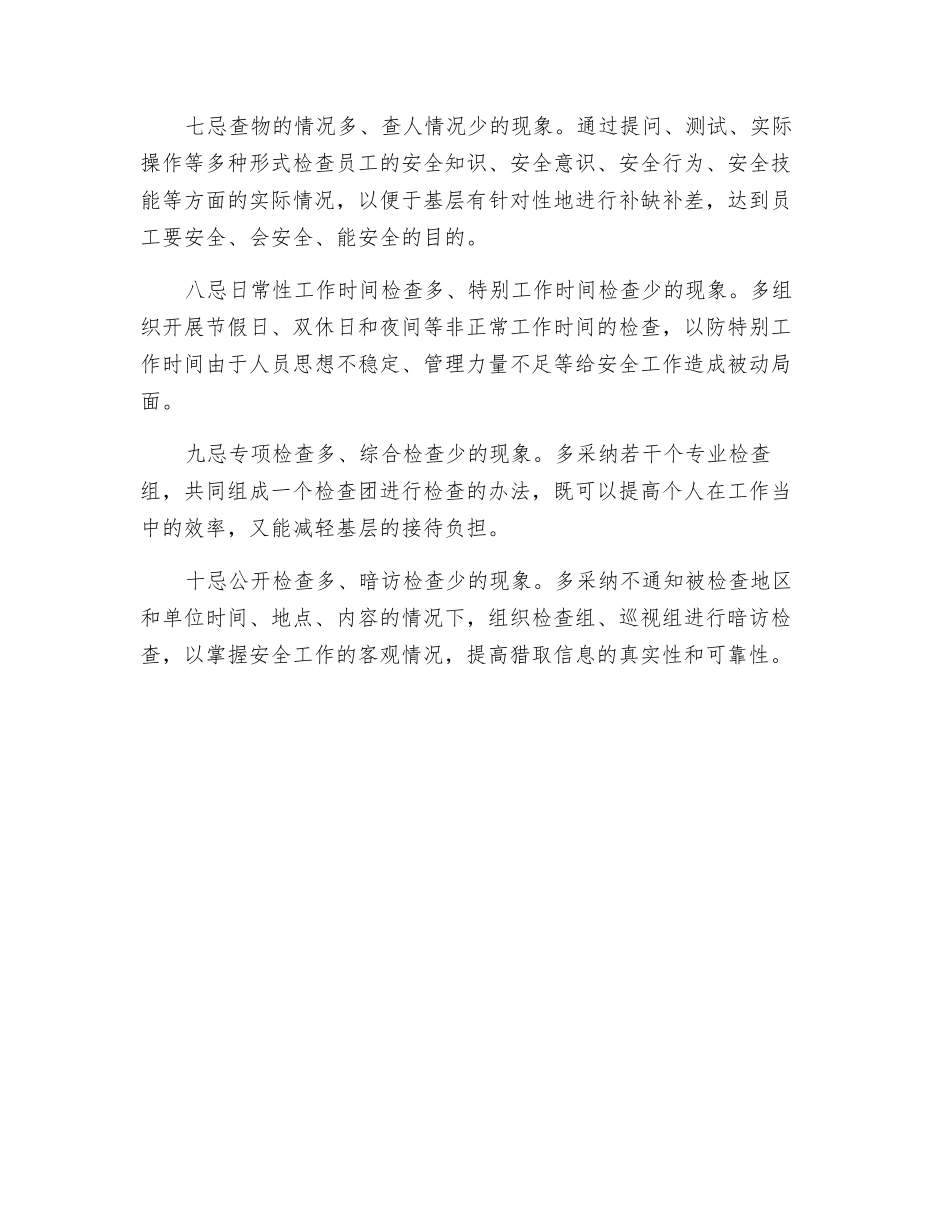 七忌查物的情况多、查人情况少的现象。通过提问、测试、实际操作等多种形式检查员工的安全知识、安全意识、安全行为、安全技能等方面的实际情况，以便于基层有针对性地进行补缺补差，达到员工要安全、会安全、能安全的目的。

八忌日常性工作时间检查多、特别工作时间检查少的现象。多组织开展节假日、双休日和夜间等非正常工作时间的检查，以防特别工作时间由于人员思想不稳定、管理力量不足等给安全工作造成被动局面。

九忌专项检查多、综合检查少的现象。多采纳若干个专业检查组，共同组成一个检查团进行检查的办法，既可以提高个人在工作当中的效率，又能减轻基层的接待负担。

十忌公开检查多、暗访检查少的现象。多采纳不通知被检查地区和单位时间、地点、内容的情况下，组织检查组、巡视组进行暗访检查，以掌握安全工作的客观情况，提高猎取信息的真实性和可靠性。